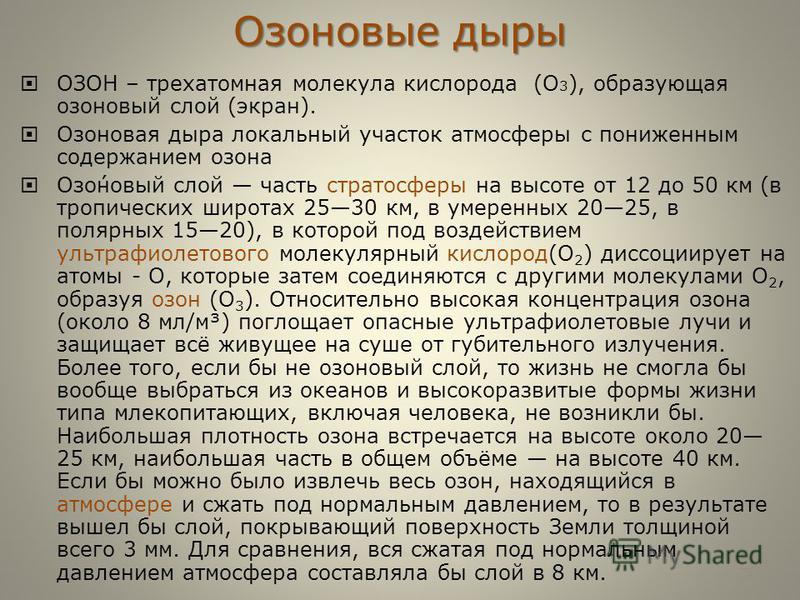 Озоновые дыры

ОЗОН – трехатомная молекула кислорода ($O_3$), образующая озоновый слой (экран).

Озоновая дыра локальный участок атмосферы с пониженным содержанием озона

Озо́новый слой — часть стратосферы на высоте от 12 до 50 км (в тропических широтах 25—30 км, в умеренных 20—25, в полярных 15—20), в которой под воздействием ультрафиолетового молекулярный кислород($O_2$) диссоциирует на атомы - О, которые затем соединяются с другими молекулами $O_2$, образуя озон ($O_3$). Относительно высокая концентрация озона (около 8 мл/м³) поглощает опасные ультрафиолетовые лучи и защищает всё живущее на суше от губительного излучения. Более того, если бы не озоновый слой, то жизнь не смогла бы вообще выбраться из океанов и высокоразвитые формы жизни типа млекопитающих, включая человека, не возникли бы. Наибольшая плотность озона встречается на высоте около 20—25 км, наибольшая часть в общем объёме — на высоте 40 км. Если бы можно было извлечь весь озон, находящийся в атмосфере и сжать под нормальным давлением, то в результате вышел бы слой, покрывающий поверхность Земли толщиной всего 3 мм. Для сравнения, вся сжатая под нормальным давлением атмосфера составляла бы слой в 8 км.

MyShared